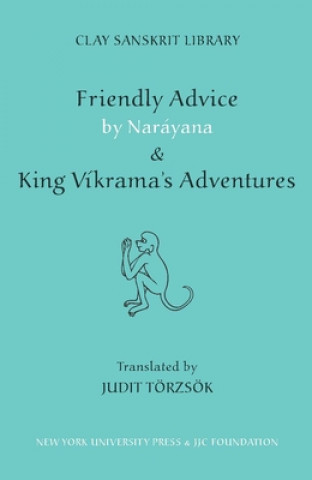 CLAY SANSKRIT LIBRARY

Friendly Advice
by Naráyana
&
King Víkrama's Adventures

Translated by
JUDIT TÖRZSÖK

NEW YORK UNIVERSITY PRESS & JJC FOUNDATION